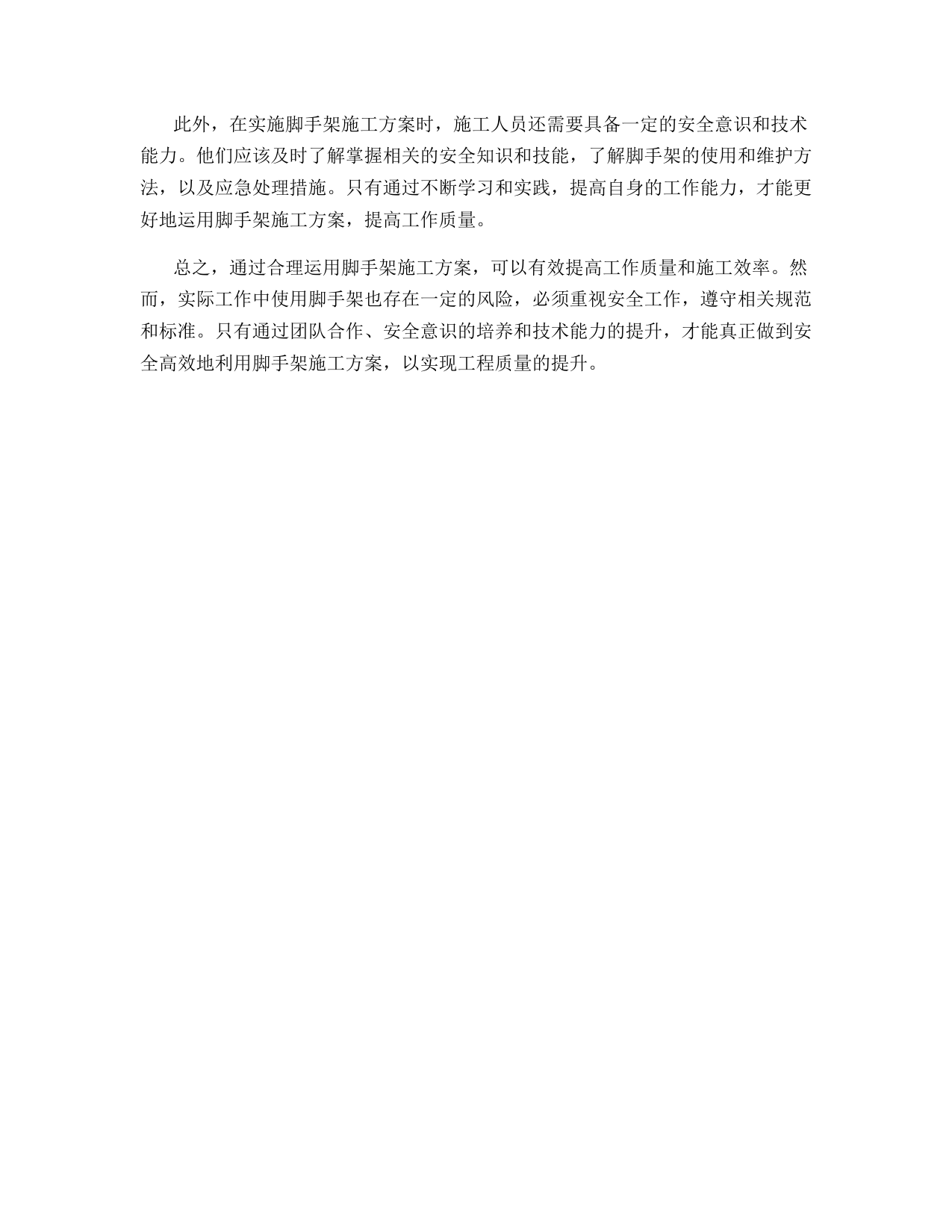 此外，在实施脚手架施工方案时，施工人员还需要具备一定的安全意识和技术能力。他们应该及时了解掌握相关的安全知识和技能，了解脚手架的使用和维护方法，以及应急处理措施。只有通过不断学习和实践，提高自身的工作能力，才能更好地运用脚手架施工方案，提高工作质量。

总之，通过合理运用脚手架施工方案，可以有效提高工作质量和施工效率。然而，实际工作中使用脚手架也存在一定的风险，必须重视安全工作，遵守相关规范和标准。只有通过团队合作、安全意识的培养和技术能力的提升，才能真正做到安全高效地利用脚手架施工方案，以实现工程质量的提升。